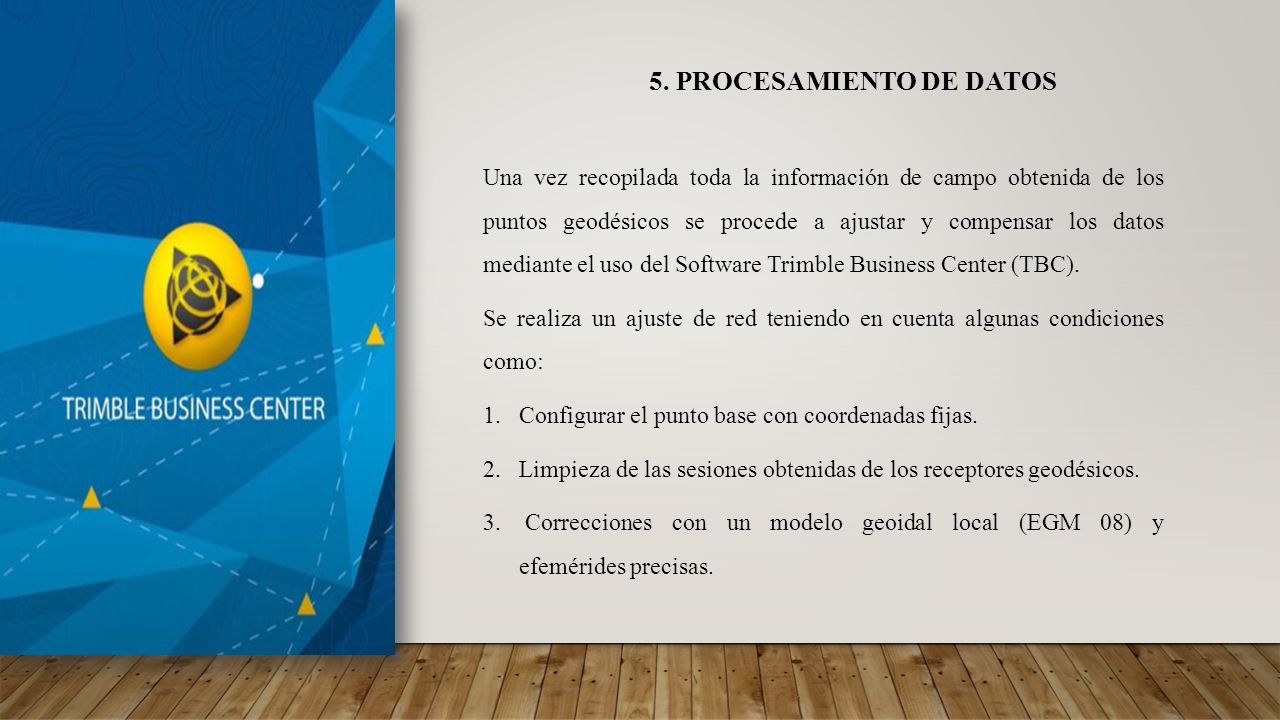 TRIMBLE BUSINESS CENTER

5. PROCESAMIENTO DE DATOS

Una vez recopilada toda la información de campo obtenida de los puntos geodésicos se procede a ajustar y compensar los datos mediante el uso del Software Trimble Business Center (TBC).

Se realiza un ajuste de red teniendo en cuenta algunas condiciones como:

1. Configurar el punto base con coordenadas fijas.
2. Limpieza de las sesiones obtenidas de los receptores geodésicos.
3. Correcciones con un modelo geoidal local (EGM 08) y efemérides precisas.